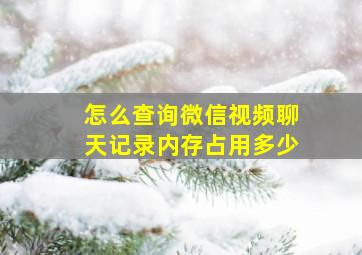 怎么查询微信视频聊天记录内存占用多少